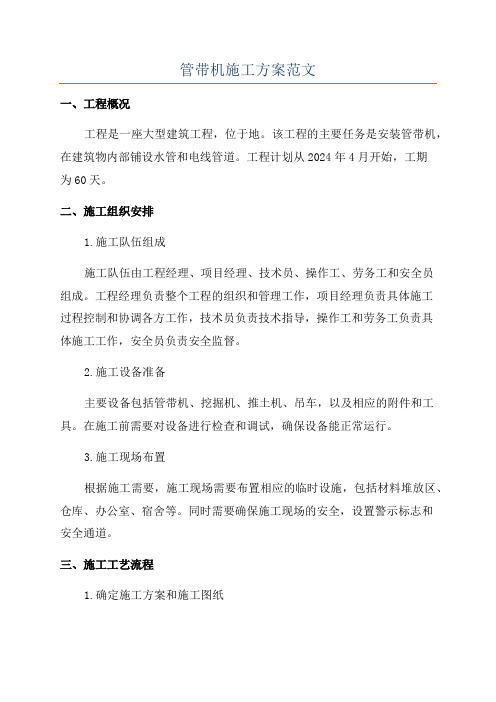 管带机施工方案范文

一、工程概况

工程是一座大型建筑工程，位于地。该工程的主要任务是安装管带机，在建筑物内部铺设水管和电线管道。工程计划从2024年4月开始，工期为60天。

二、施工组织安排

1.施工队伍组成

施工队伍由工程经理、项目经理、技术员、操作工、劳务工和安全员组成。工程经理负责整个工程的组织和管理工作，项目经理负责具体施工过程控制和协调各方工作，技术员负责技术指导，操作工和劳务工负责具体施工工作，安全员负责安全监督。

2.施工设备准备

主要设备包括管带机、挖掘机、推土机、吊车，以及相应的附件和工具。在施工前需要对设备进行检查和调试，确保设备能正常运行。

3.施工现场布置

根据施工需要，施工现场需要布置相应的临时设施，包括材料堆放区、仓库、办公室、宿舍等。同时需要确保施工现场的安全，设置警示标志和安全通道。

三、施工工艺流程

1.确定施工方案和施工图纸